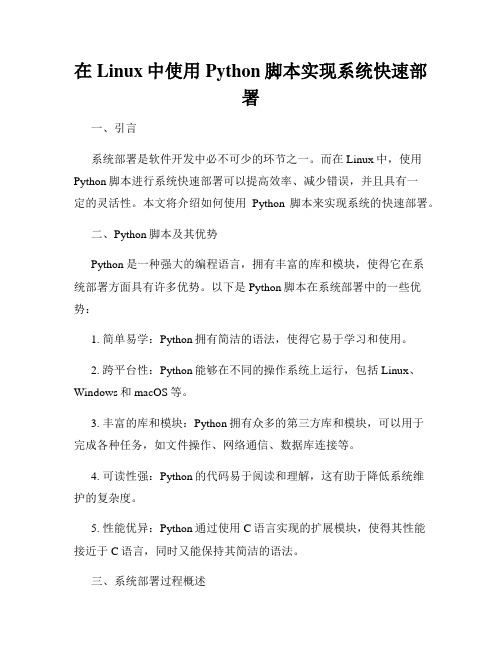 在 Linux 中使用 Python 脚本实现系统快速部署

一、引言

系统部署是软件开发中必不可少的环节之一。而在 Linux 中，使用 Python 脚本进行系统快速部署可以提高效率、减少错误，并且具有一定的灵活性。本文将介绍如何使用 Python 脚本来实现系统的快速部署。

二、Python 脚本及其优势

Python 是一种强大的编程语言，拥有丰富的库和模块，使得它在系统部署方面具有许多优势。以下是 Python 脚本在系统部署中的一些优势：

1. 简单易学：Python 拥有简洁的语法，使得它易于学习和使用。

2. 跨平台性：Python 能够在不同的操作系统上运行，包括 Linux、Windows 和 macOS 等。

3. 丰富的库和模块：Python 拥有众多的第三方库和模块，可以用于完成各种任务，如文件操作、网络通信、数据库连接等。

4. 可读性强：Python 的代码易于阅读和理解，这有助于降低系统维护的复杂度。

5. 性能优异：Python 通过使用 C 语言实现的扩展模块，使得其性能接近于 C 语言，同时又能保持其简洁的语法。

三、系统部署过程概述